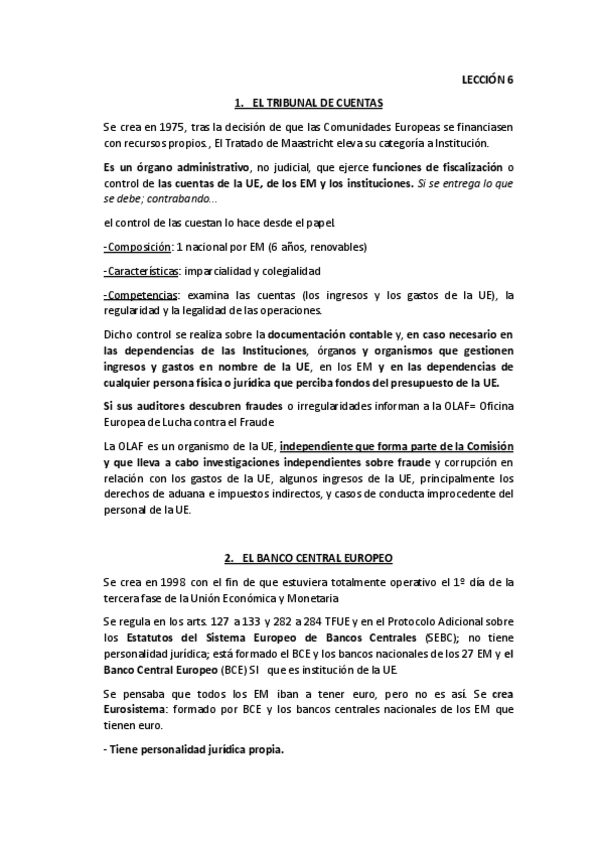 LECCIÓN 6

1. EL TRIBUNAL DE CUENTAS

Se crea en 1975, tras la decisión de que las Comunidades Europeas se financiasen con recursos propios., El Tratado de Maastricht eleva su categoría a Institución.

Es un órgano administrativo, no judicial, que ejerce funciones de fiscalización o control de las cuentas de la UE, de los EM y los instituciones. Si se entrega lo que se debe; contrabando...

el control de las cuestan lo hace desde el papel.

-Composición: 1 nacional por EM (6 años, renovables)

-Características: imparcialidad y colegialidad

-Competencias: examina las cuentas (los ingresos y los gastos de la UE), la regularidad y la legalidad de las operaciones.

Dicho control se realiza sobre la documentación contable y, en caso necesario en las dependencias de las Instituciones, órganos y organismos que gestionen ingresos y gastos en nombre de la UE, en los EM y en las dependencias de cualquier persona física o jurídica que perciba fondos del presupuesto de la UE.

Si sus auditores descubren fraudes o irregularidades informan a la OLAF= Oficina Europea de Lucha contra el Fraude

La OLAF es un organismo de la UE, independiente que forma parte de la Comisión y que lleva a cabo investigaciones independientes sobre fraude y corrupción en relación con los gastos de la UE, algunos ingresos de la UE, principalmente los derechos de aduana e impuestos indirectos, y casos de conducta improcedente del personal de la UE.

2. EL BANCO CENTRAL EUROPEO

Se crea en 1998 con el fin de que estuviera totalmente operativo el 1º día de la tercera fase de la Unión Económica y Monetaria

Se regula en los arts. 127 a 133 y 282 a 284 TFUE y en el Protocolo Adicional sobre los Estatutos del Sistema Europeo de Bancos Centrales (SEBC); no tiene personalidad jurídica; está formado el BCE y los bancos nacionales de los 27 EM y el Banco Central Europeo (BCE) SI que es institución de la UE.

Se pensaba que todos los EM iban a tener euro, pero no es así. Se crea Eurosistema: formado por BCE y los bancos centrales nacionales de los EM que tienen euro.

- Tiene personalidad jurídica propia.